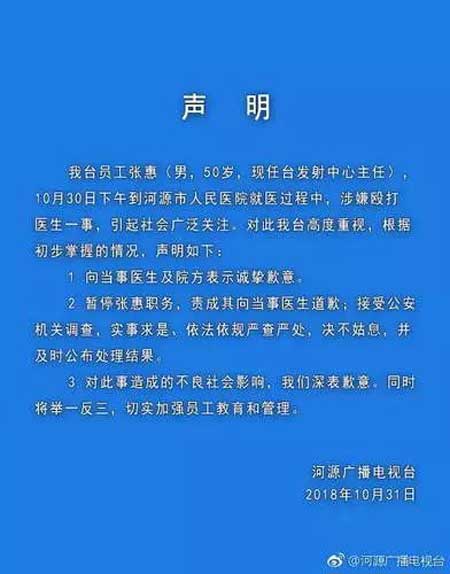 声 明

我台员工张惠（男，50岁，现任台发射中心主任），10月30日下午到河源市人民医院就医过程中，涉嫌殴打医生一事，引起社会广泛关注。对此我台高度重视，根据初步掌握的情况，声明如下：

1 向当事医生及院方表示诚挚歉意。

2 暂停张惠职务，责成其向当事医生道歉；接受公安机关调查，实事求是、依法依规严查严处，决不姑息，并及时公布处理结果。

3 对此事造成的不良社会影响，我们深表歉意。同时将举一反三，切实加强员工教育和管理。

河源广播电视台
2018年10月31日

@河源广播电视台